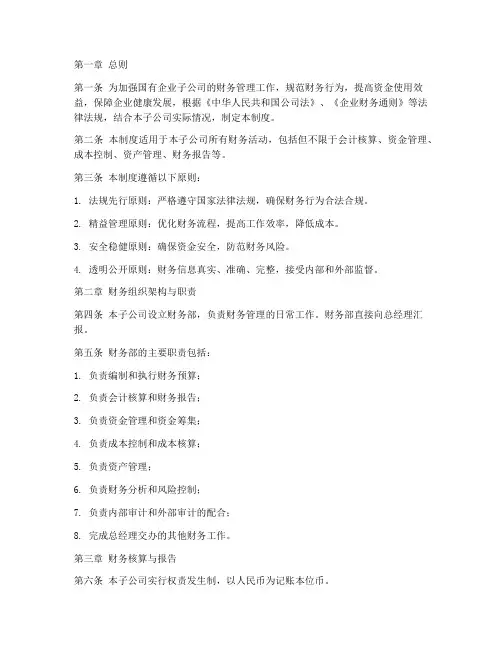 第一章 总则

第一条 为加强国有企业子公司的财务管理工作，规范财务行为，提高资金使用效益，保障企业健康发展，根据《中华人民共和国公司法》、《企业财务通则》等法律法规，结合本子公司实际情况，制定本制度。

第二条 本制度适用于本子公司所有财务活动，包括但不限于会计核算、资金管理、成本控制、资产管理、财务报告等。

第三条 本制度遵循以下原则：

1. 法规先行原则：严格遵守国家法律法规，确保财务行为合法合规。

2. 精益管理原则：优化财务流程，提高工作效率，降低成本。

3. 安全稳健原则：确保资金安全，防范财务风险。

4. 透明公开原则：财务信息真实、准确、完整，接受内部和外部监督。

第二章 财务组织架构与职责

第四条 本子公司设立财务部，负责财务管理的日常工作。财务部直接向总经理汇报。

第五条 财务部的主要职责包括：

1. 负责编制和执行财务预算；

2. 负责会计核算和财务报告；

3. 负责资金管理和资金筹集；

4. 负责成本控制和成本核算；

5. 负责资产管理；

6. 负责财务分析和风险控制；

7. 负责内部审计和外部审计的配合；

8. 完成总经理交办的其他财务工作。

第三章 财务核算与报告

第六条 本子公司实行权责发生制，以人民币为记账本位币。